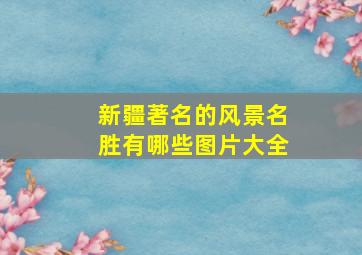 新疆著名的风景名胜有哪些图片大全